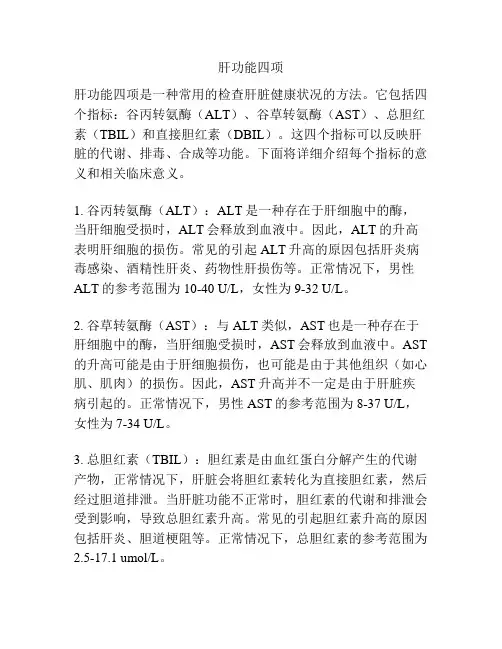 肝功能四项

肝功能四项是一种常用的检查肝脏健康状况的方法。它包括四个指标：谷丙转氨酶（ALT）、谷草转氨酶（AST）、总胆红素（TBIL）和直接胆红素（DBIL）。这四个指标可以反映肝脏的代谢、排毒、合成等功能。下面将详细介绍每个指标的意义和相关临床意义。

1. 谷丙转氨酶（ALT）：ALT 是一种存在于肝细胞中的酶，当肝细胞受损时，ALT 会释放到血液中。因此，ALT 的升高表明肝细胞的损伤。常见的引起 ALT 升高的原因包括肝炎病毒感染、酒精性肝炎、药物性肝损伤等。正常情况下，男性 ALT 的参考范围为 10-40 U/L，女性为 9-32 U/L。

2. 谷草转氨酶（AST）：与 ALT 类似，AST 也是一种存在于肝细胞中的酶，当肝细胞受损时，AST 会释放到血液中。AST 的升高可能是由于肝细胞损伤，也可能是由于其他组织（如心肌、肌肉）的损伤。因此，AST 升高并不一定是由于肝脏疾病引起的。正常情况下，男性 AST 的参考范围为 8-37 U/L，女性为 7-34 U/L。

3. 总胆红素（TBIL）：胆红素是由血红蛋白分解产生的代谢产物，正常情况下，肝脏会将胆红素转化为直接胆红素，然后经过胆道排泄。当肝脏功能不正常时，胆红素的代谢和排泄会受到影响，导致总胆红素升高。常见的引起胆红素升高的原因包括肝炎、胆道梗阻等。正常情况下，总胆红素的参考范围为 2.5-17.1 umol/L。